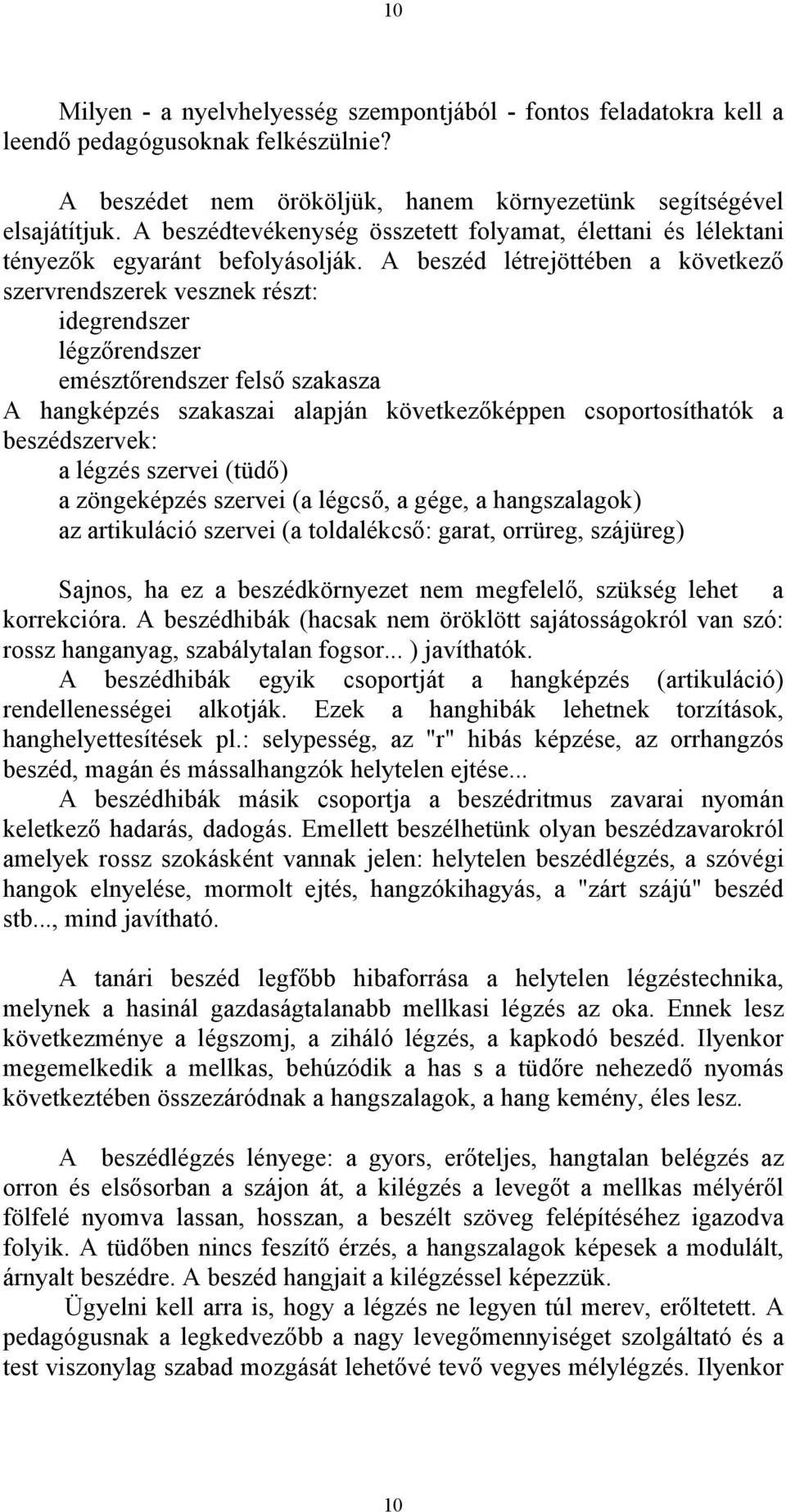 10

Milyen - a nyelvhelyesség szempontjából - fontos feladatokra kell a leendő pedagógusoknak felkészülnie?

A beszédet nem örököljük, hanem környezetünk segítségével elsajátítjuk. A beszédtevékenység összetett folyamat, élettani és lélektani tényezők egyaránt befolyásolják. A beszéd létrejöttében a következő szervrendszerek vesznek részt:
idegrendszer
légzőrendszer
emésztőrendszer felső szakasza
A hangképzés szakaszai alapján következőképpen csoportosíthatók a beszédszervek:
a légzés szervei (tüdő)
a zöngeképzés szervei (a légcső, a gége, a hangszalagok)
az artikuláció szervei (a toldalékcső: garat, orrüreg, szájüreg)

Sajnos, ha ez a beszédkörnyezet nem megfelelő, szükség lehet a korrekcióra. A beszédhibák (hacsak nem öröklött sajátosságokról van szó: rossz hanganyag, szabálytalan fogsor... ) javíthatók.
A beszédhibák egyik csoportját a hangképzés (artikuláció) rendellenességei alkotják. Ezek a hanghibák lehetnek torzítások, hanghelyettesítések pl.: selypesség, az "r" hibás képzése, az orrhangzós beszéd, magán és mássalhangzók helytelen ejtése...
A beszédhibák másik csoportja a beszédritmus zavarai nyomán keletkező hadarás, dadogás. Emellett beszélhetünk olyan beszédzavarokról amelyek rossz szokásként vannak jelen: helytelen beszédlégzés, a szóvégi hangok elnyelése, mormolt ejtés, hangzókihagyás, a "zárt szájú" beszéd stb..., mind javítható.

A tanári beszéd legfőbb hibaforrása a helytelen légzéstechnika, melynek a hasinál gazdaságtalanabb mellkasi légzés az oka. Ennek lesz következménye a légszomj, a ziháló légzés, a kapkodó beszéd. Ilyenkor megemelkedik a mellkas, behúzódik a has s a tüdőre nehezedő nyomás következtében összezáródnak a hangszalagok, a hang kemény, éles lesz.

A beszédlégzés lényege: a gyors, erőteljes, hangtalan belégzés az orron és elsősorban a szájon át, a kilégzés a levegőt a mellkas mélyéről fölfelé nyomva lassan, hosszan, a beszélt szöveg felépítéséhez igazodva folyik. A tüdőben nincs feszítő érzés, a hangszalagok képesek a modulált, árnyalt beszédre. A beszéd hangjait a kilégzéssel képezzük.
Ügyelni kell arra is, hogy a légzés ne legyen túl merev, erőltetett. A pedagógusnak a legkedvezőbb a nagy levegőmennyiséget szolgáltató és a test viszonylag szabad mozgását lehetővé tevő vegyes mélylégzés. Ilyenkor

10